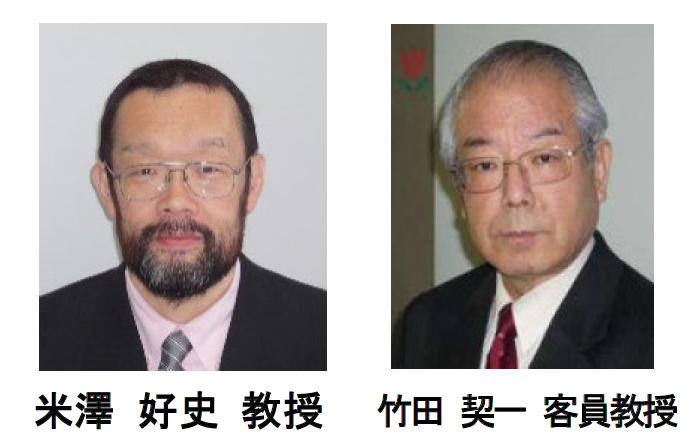 米澤　好史　教授

竹田　契一　客員教授